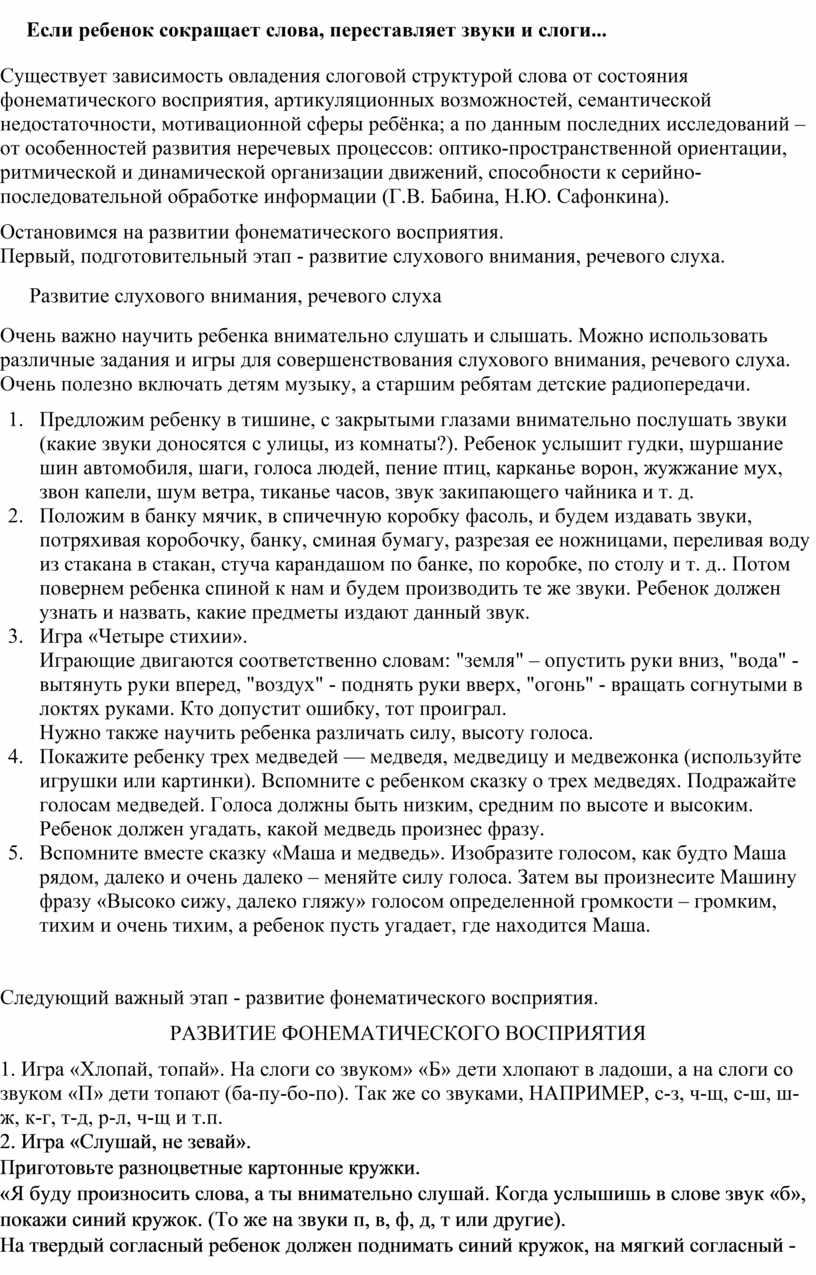 Если ребенок сокращает слова, переставляет звуки и слоги...

Существует зависимость овладения слоговой структурой слова от состояния фонематического восприятия, артикуляционных возможностей, семантической недостаточности, мотивационной сферы ребёнка; а по данным последних исследований – от особенностей развития неречевых процессов: оптико-пространственной ориентации, ритмической и динамической организации движений, способности к серийно-последовательной обработке информации (Г.В. Бабина, Н.Ю. Сафонкина).

Остановимся на развитии фонематического восприятия.
Первый, подготовительный этап - развитие слухового внимания, речевого слуха.

Развитие слухового внимания, речевого слуха

Очень важно научить ребенка внимательно слушать и слышать. Можно использовать различные задания и игры для совершенствования слухового внимания, речевого слуха. Очень полезно включать детям музыку, а старшим ребятам детские радиопередачи.

1. Предложим ребенку в тишине, с закрытыми глазами внимательно послушать звуки (какие звуки доносятся с улицы, из комнаты?). Ребенок услышит гудки, шуршание шин автомобиля, шаги, голоса людей, пение птиц, карканье ворон, жужжание мух, звон капели, шум ветра, тиканье часов, звук закипающего чайника и т. д.
2. Положим в банку мячик, в спичечную коробку фасоль, и будем издавать звуки, потряхивая коробочку, банку, сминая бумагу, разрезая ее ножницами, переливая воду из стакана в стакан, стуча карандашом по банке, по коробке, по столу и т. д.. Потом повернем ребенка спиной к нам и будем производить те же звуки. Ребенок должен узнать и назвать, какие предметы издают данный звук.
3. Игра «Четыре стихии».
Играющие двигаются соответственно словам: "земля" – опустить руки вниз, "вода" - вытянуть руки вперед, "воздух" - поднять руки вверх, "огонь" - вращать согнутыми в локтях руками. Кто допустит ошибку, тот проиграл.
Нужно также научить ребенка различать силу, высоту голоса.
4. Покажите ребенку трех медведей — медведя, медведицу и медвежонка (используйте игрушки или картинки). Вспомните с ребенком сказку о трех медведях. Подражайте голосам медведей. Голоса должны быть низким, средним по высоте и высоким. Ребенок должен угадать, какой медведь произнес фразу.
5. Вспомните вместе сказку «Маша и медведь». Изобразите голосом, как будто Маша рядом, далеко и очень далеко – меняйте силу голоса. Затем вы произнесите Машину фразу «Высоко сижу, далеко гляжу» голосом определенной громкости – громким, тихим и очень тихим, а ребенок пусть угадает, где находится Маша.

Следующий важный этап - развитие фонематического восприятия.

РАЗВИТИЕ ФОНЕМАТИЧЕСКОГО ВОСПРИЯТИЯ

1. Игра «Хлопай, топай». На слоги со звуком» «Б» дети хлопают в ладоши, а на слоги со звуком «П» дети топают (ба-пу-бо-по). Так же со звуками, НАПРИМЕР, с-з, ч-щ, с-ш, ш-ж, к-г, т-д, р-л, ч-щ и т.п.
2. Игра «Слушай, не зевай».
Приготовьте разноцветные картонные кружки.
«Я буду произносить слова, а ты внимательно слушай. Когда услышишь в слове звук «б», покажи синий кружок. (То же на звуки п, в, ф, д, т или другие).
На твердый согласный ребенок должен поднимать синий кружок, на мягкий согласный -